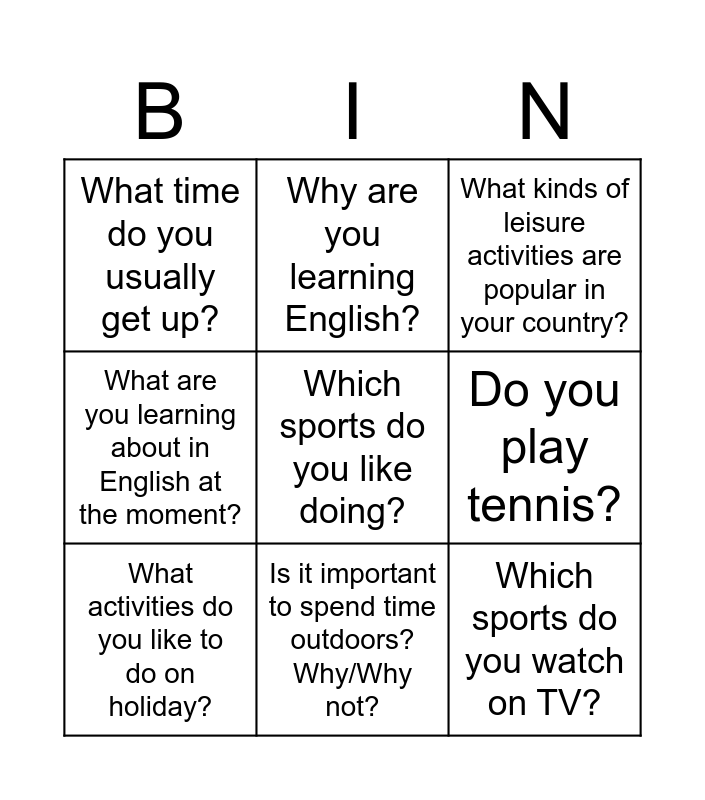 | B | I | N |
|---|---|---|
| What time do you usually get up? | Why are you learning English? | What kinds of leisure activities are popular in your country? |
| What are you learning about in English at the moment? | Which sports do you like doing? | Do you play tennis? |
| What activities do you like to do on holiday? | Is it important to spend time outdoors? Why/Why not? | Which sports do you watch on TV? |